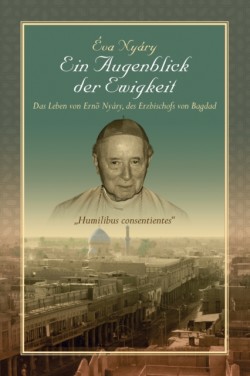 Éva Nyáry

Ein Augenblick der Ewigkeit

Das Leben von Ernő Nyáry, des Erzbischofs von Bagdad

„Humilibus consentientes"